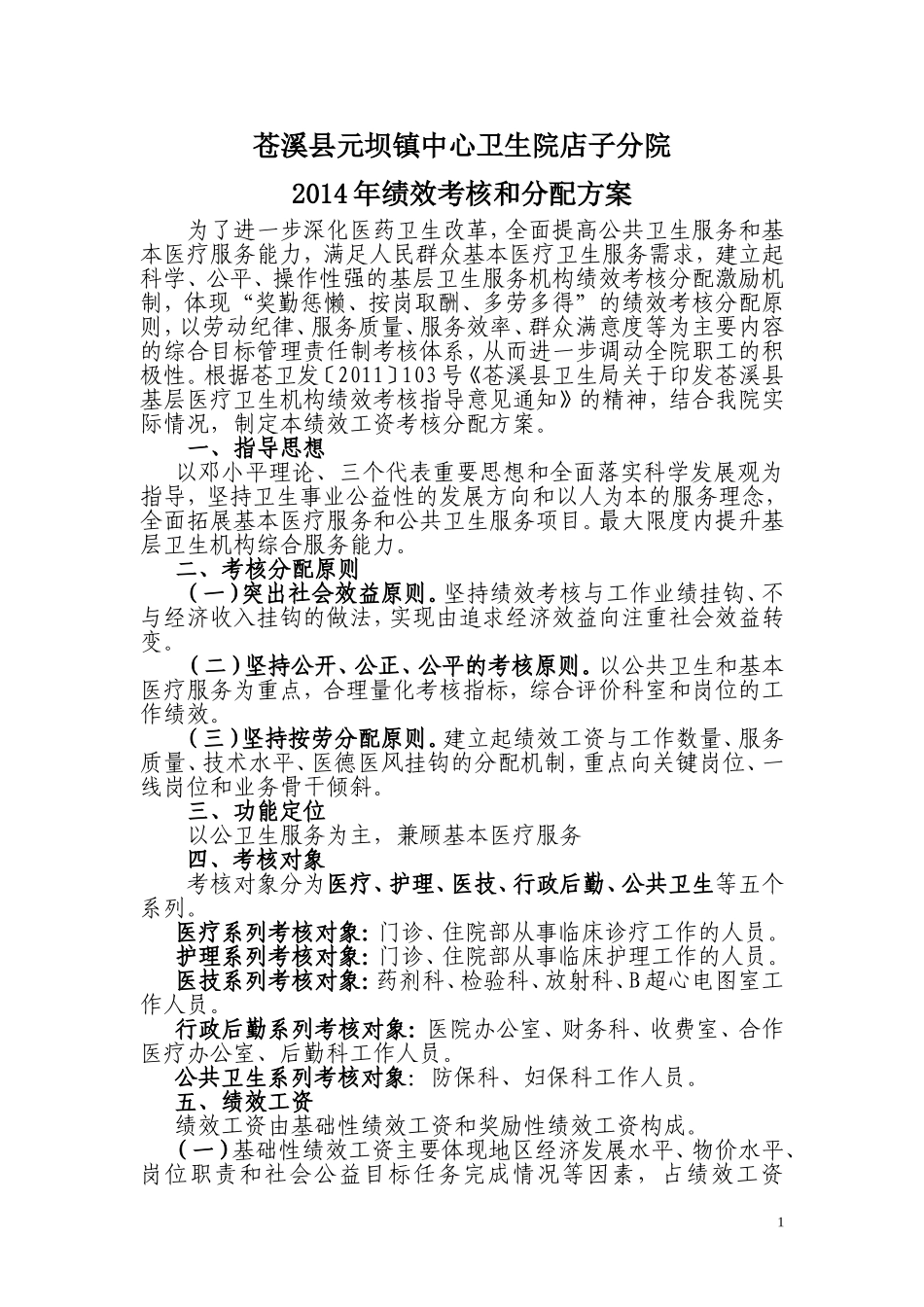 苍溪县元坝镇中心卫生院店子分院

2014年绩效考核和分配方案

为了进一步深化医药卫生改革，全面提高公共卫生服务和基本医疗服务能力，满足人民群众基本医疗卫生服务需求，建立起科学、公平、操作性强的基层卫生服务机构绩效考核分配激励机制，体现“奖勤惩懒、按岗取酬、多劳多得”的绩效考核分配原则，以劳动纪律、服务质量、服务效率、群众满意度等为主要内容的综合目标管理责任制考核体系，从而进一步调动全院职工的积极性。根据苍卫发〔2011〕103号《苍溪县卫生局关于印发苍溪县基层医疗卫生机构绩效考核指导意见通知》的精神，结合我院实际情况，制定本绩效工资考核分配方案。

一、指导思想

以邓小平理论、三个代表重要思想和全面落实科学发展观为指导，坚持卫生事业公益性的发展方向和以人为本的服务理念，全面拓展基本医疗服务和公共卫生服务项目。最大限度内提升基层卫生机构综合服务能力。

二、考核分配原则

（一）突出社会效益原则。坚持绩效考核与工作业绩挂钩、不与经济收入挂钩的做法，实现由追求经济效益向注重社会效益转变。

（二）坚持公开、公正、公平的考核原则。以公共卫生和基本医疗服务为重点，合理量化考核指标，综合评价科室和岗位的工作绩效。

（三）坚持按劳分配原则。建立起绩效工资与工作数量、服务质量、技术水平、医德医风挂钩的分配机制，重点向关键岗位、一线岗位和业务骨干倾斜。

三、功能定位

以公卫生服务为主，兼顾基本医疗服务

四、考核对象

考核对象分为医疗、护理、医技、行政后勤、公共卫生等五个系列。

医疗系列考核对象：门诊、住院部从事临床诊疗工作的人员。

护理系列考核对象：门诊、住院部从事临床护理工作的人员。

医技系列考核对象：药剂科、检验科、放射科、B超心电图室工作人员。

行政后勤系列考核对象：医院办公室、财务科、收费室、合作医疗办公室、后勤科工作人员。

公共卫生系列考核对象：防保科、妇保科工作人员。

五、绩效工资

绩效工资由基础性绩效工资和奖励性绩效工资构成。

（一）基础性绩效工资主要体现地区经济发展水平、物价水平、岗位职责和社会公益目标任务完成情况等因素，占绩效工资

1